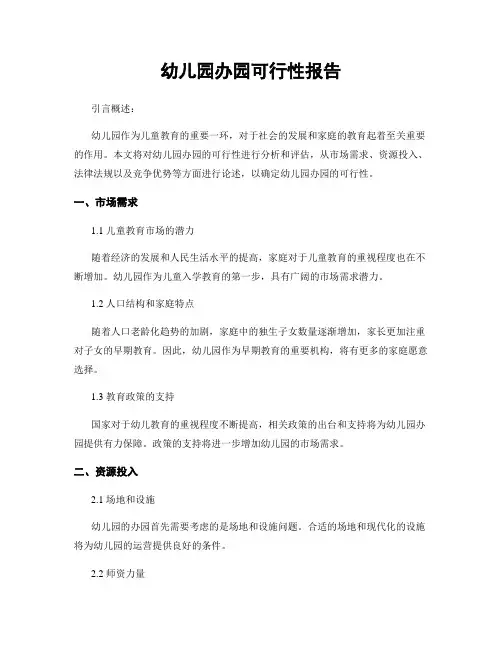 幼儿园办园可行性报告

引言概述：

幼儿园作为儿童教育的重要一环，对于社会的发展和家庭的教育起着至关重要的作用。本文将对幼儿园办园的可行性进行分析和评估，从市场需求、资源投入、法律法规以及竞争优势等方面进行论述，以确定幼儿园办园的可行性。

一、市场需求

1.1 儿童教育市场的潜力

随着经济的发展和人民生活水平的提高，家庭对于儿童教育的重视程度也在不断增加。幼儿园作为儿童入学教育的第一步，具有广阔的市场需求潜力。

1.2 人口结构和家庭特点

随着人口老龄化趋势的加剧，家庭中的独生子女数量逐渐增加，家长更加注重对子女的早期教育。因此，幼儿园作为早期教育的重要机构，将有更多的家庭愿意选择。

1.3 教育政策的支持

国家对于幼儿教育的重视程度不断提高，相关政策的出台和支持将为幼儿园办园提供有力保障。政策的支持将进一步增加幼儿园的市场需求。

二、资源投入

2.1 场地和设施

幼儿园的办园首先需要考虑的是场地和设施问题。合适的场地和现代化的设施将为幼儿园的运营提供良好的条件。

2.2 师资力量